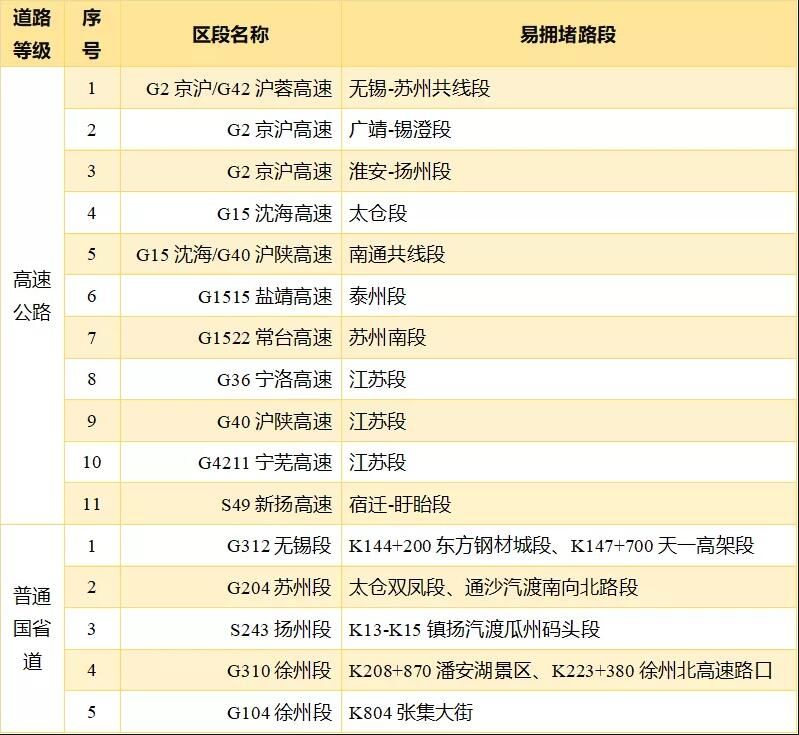 | 道路等级 | 序号 | 区段名称 | 易拥堵路段 |
|---|---|---|---|
| 高速公路 | 1 | G2 京沪/G42 沪蓉高速 | 无锡-苏州共线段 |
| | 2 | G2 京沪高速 | 广靖-锡澄段 |
| | 3 | G2 京沪高速 | 淮安-扬州段 |
| | 4 | G15 沈海高速 | 太仓段 |
| | 5 | G15 沈海/G40 沪陕高速 | 南通共线段 |
| | 6 | G1515 盐靖高速 | 泰州段 |
| | 7 | G1522 常台高速 | 苏州南段 |
| | 8 | G36 宁洛高速 | 江苏段 |
| | 9 | G40 沪陕高速 | 江苏段 |
| | 10 | G4211 宁芜高速 | 江苏段 |
| | 11 | S49 新扬高速 | 宿迁-盱眙段 |
| 普通国省道 | 1 | G312 无锡段 | K144+200 东方钢材城段、K147+700 天一高架段 |
| | 2 | G204 苏州段 | 太仓双凤段、通沙汽渡南向北路段 |
| | 3 | S243 扬州段 | K13-K15 镇扬汽渡瓜州码头段 |
| | 4 | G310 徐州段 | K208+870 潘安湖景区、K223+380 徐州北高速路口 |
| | 5 | G104 徐州段 | K804 张集大街 |